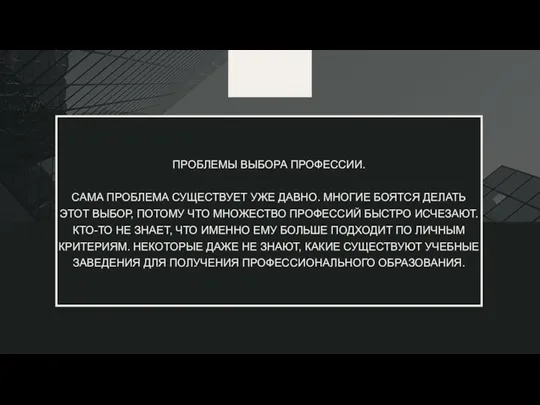 ПРОБЛЕМЫ ВЫБОРА ПРОФЕССИИ.

САМА ПРОБЛЕМА СУЩЕСТВУЕТ УЖЕ ДАВНО. МНОГИЕ БОЯТСЯ ДЕЛАТЬ ЭТОТ ВЫБОР, ПОТОМУ ЧТО МНОЖЕСТВО ПРОФЕССИЙ БЫСТРО ИСЧЕЗАЮТ. КТО-ТО НЕ ЗНАЕТ, ЧТО ИМЕННО ЕМУ БОЛЬШЕ ПОДХОДИТ ПО ЛИЧНЫМ КРИТЕРИЯМ. НЕКОТОРЫЕ ДАЖЕ НЕ ЗНАЮТ, КАКИЕ СУЩЕСТВУЮТ УЧЕБНЫЕ ЗАВЕДЕНИЯ ДЛЯ ПОЛУЧЕНИЯ ПРОФЕССИОНАЛЬНОГО ОБРАЗОВАНИЯ.